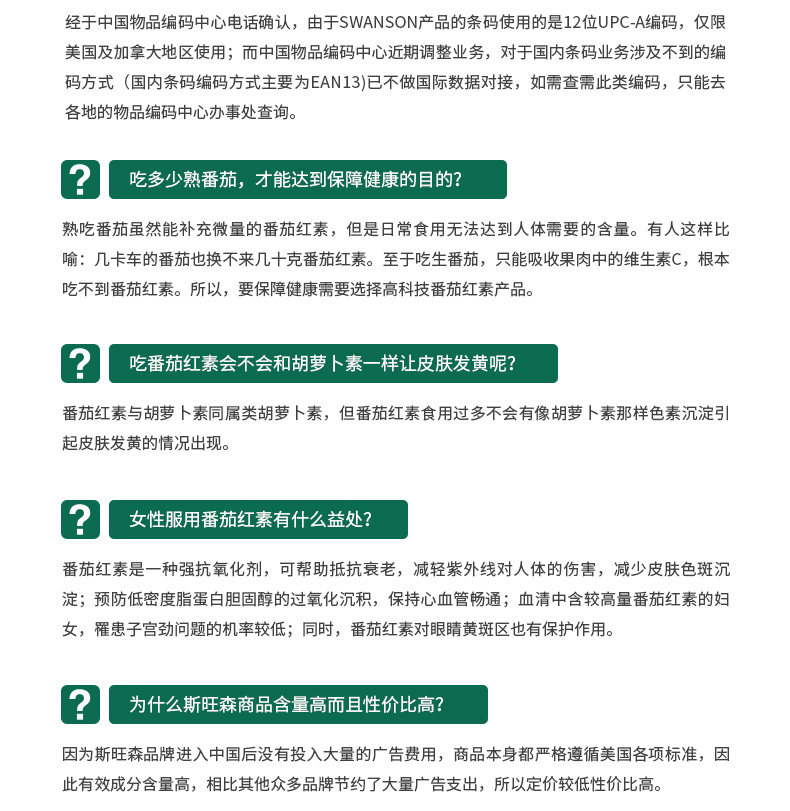 经于中国物品编码中心电话确认，由于SWANSON产品的条码使用的是12位UPC-A编码，仅限美国及加拿大地区使用；而中国物品编码中心近期调整业务，对于国内条码业务涉及不到的编码方式（国内条码编码方式主要为EAN13)已不做国际数据对接，如需查需此类编码，只能去各地的物品编码中心办事处查询。

?

吃多少熟番茄，才能达到保障健康的目的？

熟吃番茄虽然能补充微量的番茄红素，但是日常食用无法达到人体需要的含量。有人这样比喻：几卡车的番茄也换不来几十克番茄红素。至于吃生番茄，只能吸收果肉中的维生素C，根本吃不到番茄红素。所以，要保障健康需要选择高科技番茄红素产品。

?

吃番茄红素会不会和胡萝卜素一样让皮肤发黄呢？

番茄红素与胡萝卜素同属类胡萝卜素，但番茄红素食用过多不会有像胡萝卜素那样色素沉淀引起皮肤发黄的情况出现。

?

女性服用番茄红素有什么益处？

番茄红素是一种强抗氧化剂，可帮助抵抗衰老，减轻紫外线对人体的伤害，减少皮肤色斑沉淀；预防低密度脂蛋白胆固醇的过氧化沉积，保持心血管畅通；血清中含较高量番茄红素的妇女，罹患子宫劲问题的机率较低；同时，番茄红素对眼睛黄斑区也有保护作用。

?

为什么斯旺森商品含量高而且性价比高？

因为斯旺森品牌进入中国后没有投入大量的广告费用，商品本身都严格遵循美国各项标准，因此有效成分含量高，相比其他众多品牌节约了大量广告支出，所以定价较低性价比高。